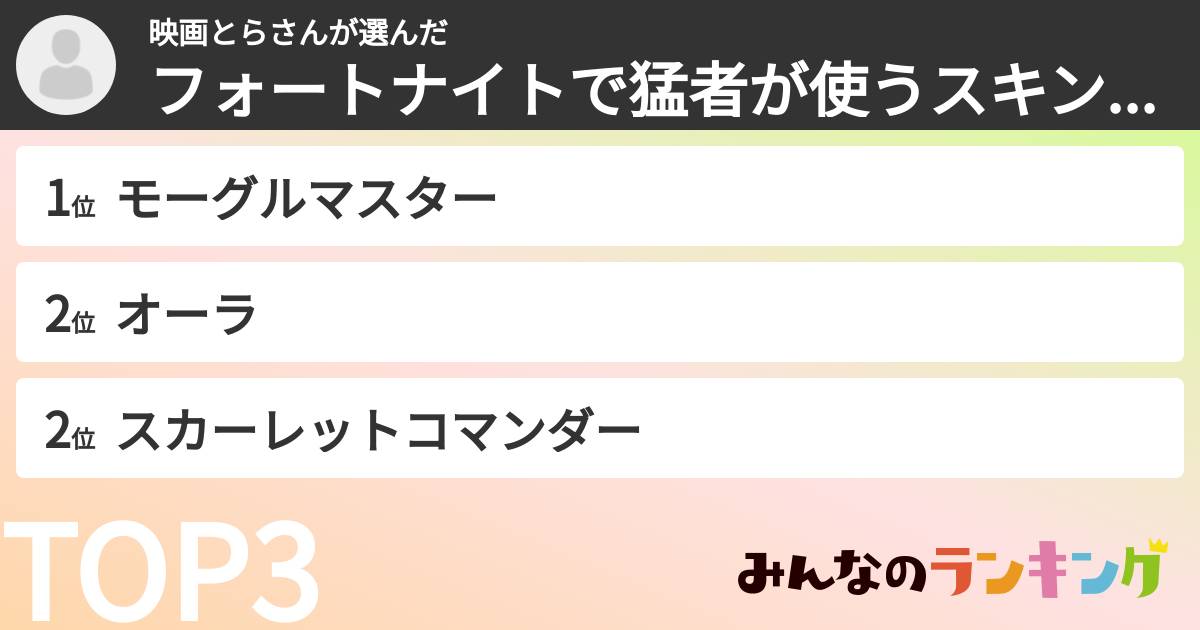 映画とらさんが選んだ
フォートナイトで猛者が使うスキン…

1位 モーグルマスター

2位 オーラ

2位 スカーレットコマンダー

TOP3

みんなのランキング